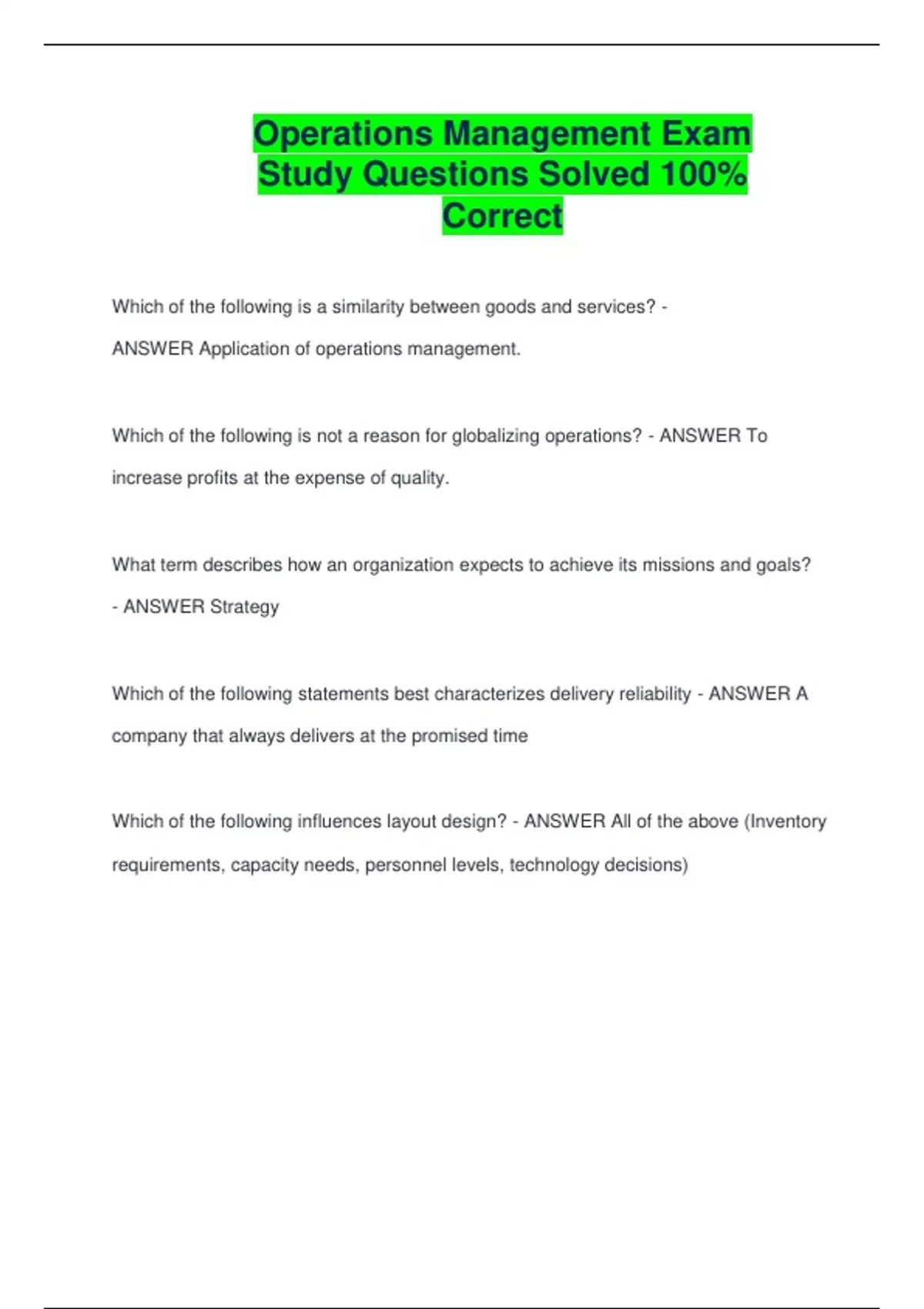 Operations Management Exam Study Questions Solved 100% Correct

Which of the following is a similarity between goods and services? - ANSWER Application of operations management.

Which of the following is not a reason for globalizing operations? - ANSWER To increase profits at the expense of quality.

What term describes how an organization expects to achieve its missions and goals? - ANSWER Strategy

Which of the following statements best characterizes delivery reliability - ANSWER A company that always delivers at the promised time

Which of the following influences layout design? - ANSWER All of the above (Inventory requirements, capacity needs, personnel levels, technology decisions)